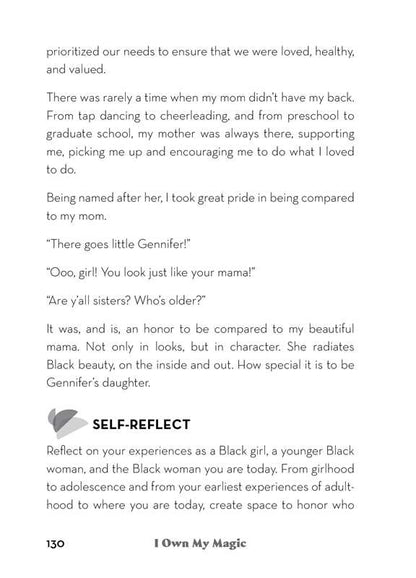 prioritized our needs to ensure that we were loved, healthy, and valued.

There was rarely a time when my mom didn't have my back. From tap dancing to cheerleading, and from preschool to graduate school, my mother was always there, supporting me, picking me up and encouraging me to do what I loved to do.

Being named after her, I took great pride in being compared to my mom.

"There goes little Gennifer!"

"Ooo, girl! You look just like your mama!"

"Are y'all sisters? Who's older?"

It was, and is, an honor to be compared to my beautiful mama. Not only in looks, but in character. She radiates Black beauty, on the inside and out. How special it is to be Gennifer's daughter.

SELF-REFLECT

Reflect on your experiences as a Black girl, a younger Black woman, and the Black woman you are today. From girlhood to adolescence and from your earliest experiences of adulthood to where you are today, create space to honor who

130 I Own My Magic